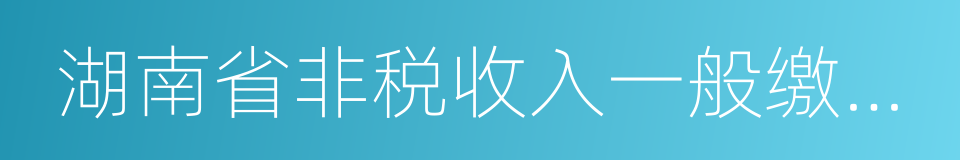 湖南省非税收入一般缴...